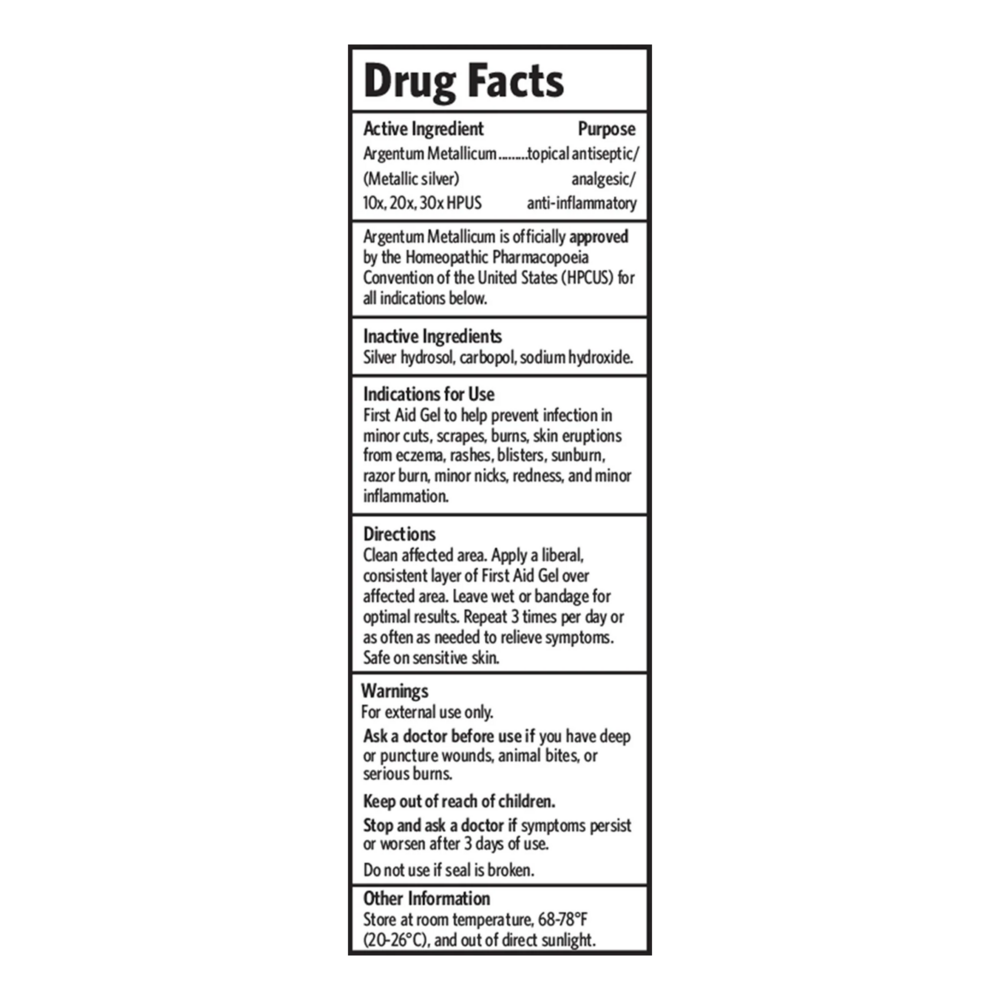 Drug Facts

Active Ingredient Purpose
Argentum Metallicum.........topical antiseptic/
(Metallic silver) analgesic/
10x, 20x, 30x HPUS anti-inflammatory

Argentum Metallicum is officially approved by the Homeopathic Pharmacopoeia Convention of the United States (HPCUS) for all indications below.

Inactive Ingredients
Silver hydrosol, carbopol, sodium hydroxide.

Indications for Use
First Aid Gel to help prevent infection in minor cuts, scrapes, burns, skin eruptions from eczema, rashes, blisters, sunburn, razor burn, minor nicks, redness, and minor inflammation.

Directions
Clean affected area. Apply a liberal, consistent layer of First Aid Gel over affected area. Leave wet or bandage for optimal results. Repeat 3 times per day or as often as needed to relieve symptoms. Safe on sensitive skin.

Warnings
For external use only.

Ask a doctor before use if you have deep or puncture wounds, animal bites, or serious burns.

Keep out of reach of children.

Stop and ask a doctor if symptoms persist or worsen after 3 days of use.

Do not use if seal is broken.

Other Information
Store at room temperature, 68-78°F (20-26°C), and out of direct sunlight.